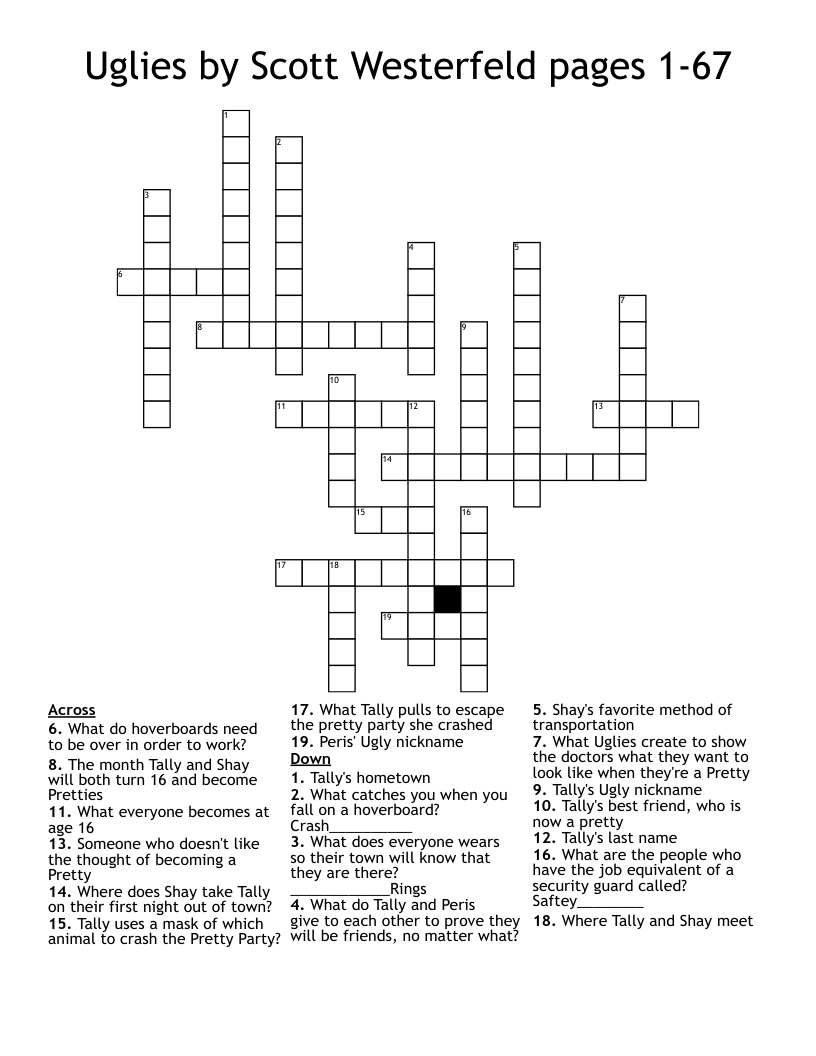 Uglies by Scott Westerfeld pages 1-67

1
2
3
4
5
6
7
8
9
10
11
12
13
14
15
16
17
18
19

Across
6. What do hoverboards need to be over in order to work?
8. The month Tally and Shay will both turn 16 and become Pretties
11. What everyone becomes at age 16
13. Someone who doesn't like the thought of becoming a Pretty
14. Where does Shay take Tally on their first night out of town?
15. Tally uses a mask of which animal to crash the Pretty Party?
17. What Tally pulls to escape the pretty party she crashed
19. Peris' Ugly nickname

Down
1. Tally's hometown
2. What catches you when you fall on a hoverboard? Crash__________
3. What does everyone wears so their town will know that they are there? ____________Rings
4. What do Tally and Peris give to each other to prove they will be friends, no matter what?
5. Shay's favorite method of transportation
7. What Uglies create to show the doctors what they want to look like when they're a Pretty
9. Tally's Ugly nickname
10. Tally's best friend, who is now a pretty
12. Tally's last name
16. What are the people who have the job equivalent of a security guard called? Saftey________
18. Where Tally and Shay meet